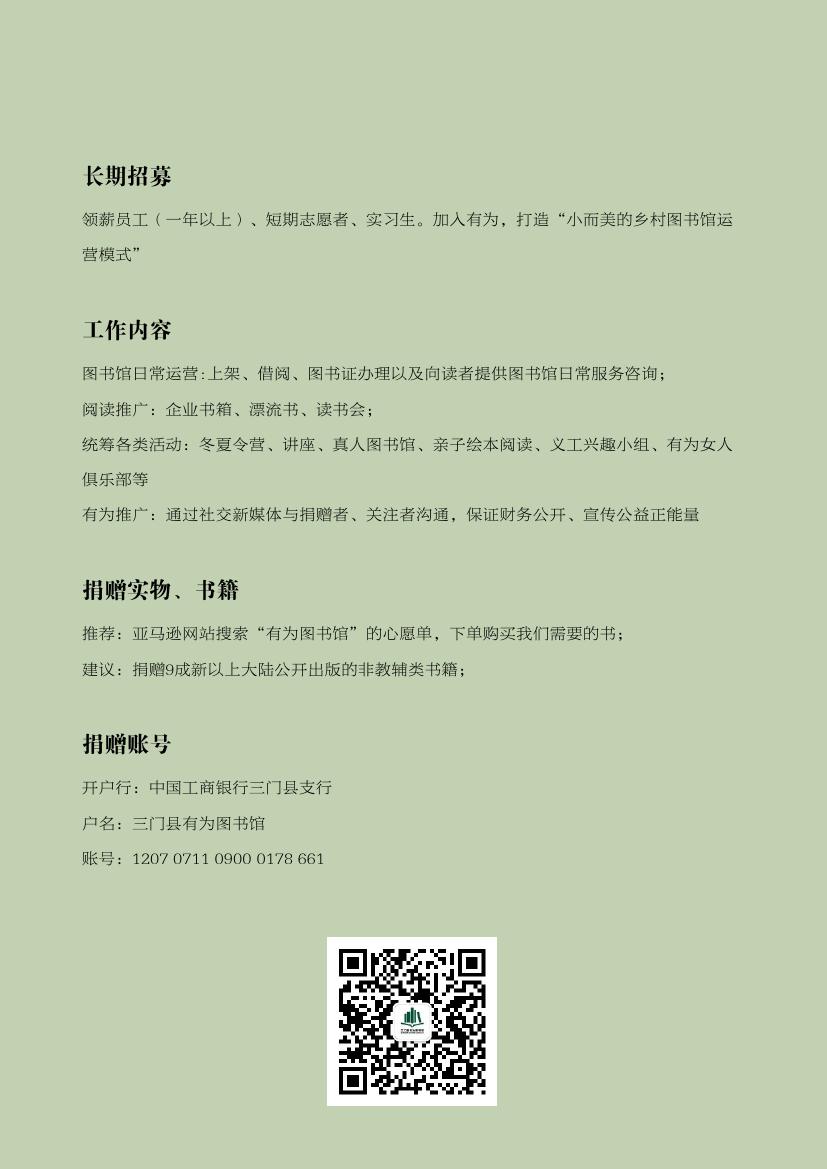 长期招募

领薪员工（一年以上）、短期志愿者、实习生。加入有为，打造“小而美的乡村图书馆运营模式”

工作内容

图书馆日常运营:上架、借阅、图书证办理以及向读者提供图书馆日常服务咨询；

阅读推广：企业书箱、漂流书、读书会；

统筹各类活动：冬夏令营、讲座、真人图书馆、亲子绘本阅读、义工兴趣小组、有为女人俱乐部等

有为推广：通过社交新媒体与捐赠者、关注者沟通，保证财务公开、宣传公益正能量

捐赠实物、书籍

推荐：亚马逊网站搜索“有为图书馆”的心愿单，下单购买我们需要的书；

建议：捐赠9成新以上大陆公开出版的非教辅类书籍；

捐赠账号

开户行：中国工商银行三门县支行

户名：三门县有为图书馆

账号：1207 0711 0900 0178 661